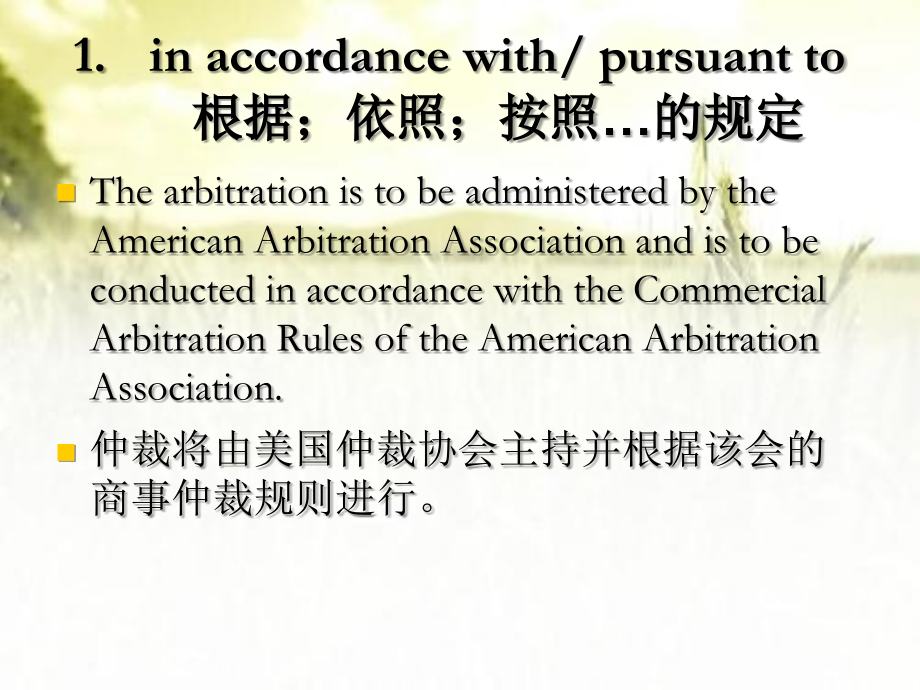 1. in accordance with/ pursuant to
根据；依照；按照…的规定

The arbitration is to be administered by the American Arbitration Association and is to be conducted in accordance with the Commercial Arbitration Rules of the American Arbitration Association.

仲裁将由美国仲裁协会主持并根据该会的商事仲裁规则进行。